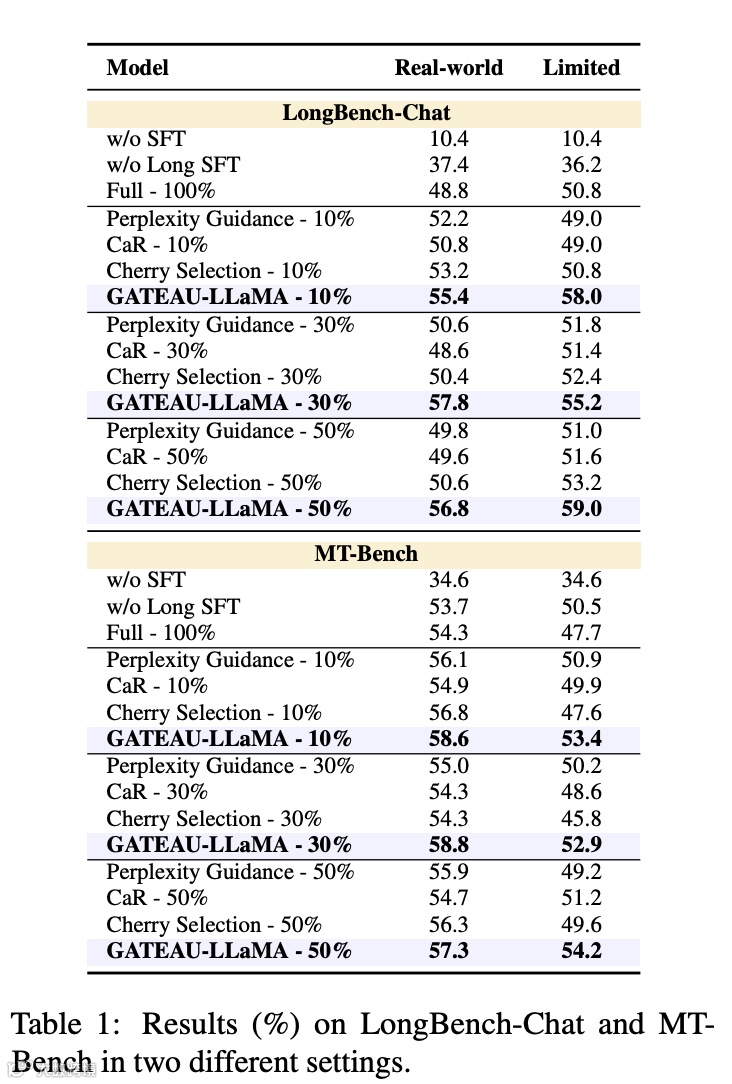 | Model | Real-world | Limited |
|---|---|---|
| **LongBench-Chat** | | |
| w/o SFT | 10.4 | 10.4 |
| w/o Long SFT | 37.4 | 36.2 |
| Full - 100% | 48.8 | 50.8 |
| Perplexity Guidance - 10% | 52.2 | 49.0 |
| CaR - 10% | 50.8 | 49.0 |
| Cherry Selection - 10% | 53.2 | 50.8 |
| **GATEAU-LLaMA - 10%** | **55.4** | **58.0** |
| Perplexity Guidance - 30% | 50.6 | 51.8 |
| CaR - 30% | 48.6 | 51.4 |
| Cherry Selection - 30% | 50.4 | 52.4 |
| **GATEAU-LLaMA - 30%** | **57.8** | **55.2** |
| Perplexity Guidance - 50% | 49.8 | 51.0 |
| CaR - 50% | 49.6 | 51.6 |
| Cherry Selection - 50% | 50.6 | 53.2 |
| **GATEAU-LLaMA - 50%** | **56.8** | **59.0** |
| **MT-Bench** | | |
| w/o SFT | 34.6 | 34.6 |
| w/o Long SFT | 53.7 | 50.5 |
| Full - 100% | 54.3 | 47.7 |
| Perplexity Guidance - 10% | 56.1 | 50.9 |
| CaR - 10% | 54.9 | 49.9 |
| Cherry Selection - 10% | 56.8 | 47.6 |
| **GATEAU-LLaMA - 10%** | **58.6** | **53.4** |
| Perplexity Guidance - 30% | 55.0 | 50.2 |
| CaR - 30% | 54.3 | 48.6 |
| Cherry Selection - 30% | 54.3 | 45.8 |
| **GATEAU-LLaMA - 30%** | **58.8** | **52.9** |
| Perplexity Guidance - 50% | 55.9 | 49.2 |
| CaR - 50% | 54.7 | 51.2 |
| Cherry Selection - 50% | 56.3 | 49.6 |
| **GATEAU-LLaMA - 50%** | **57.3** | **54.2** |

Table 1: Results (%) on LongBench-Chat and MT-Bench in two different settings.